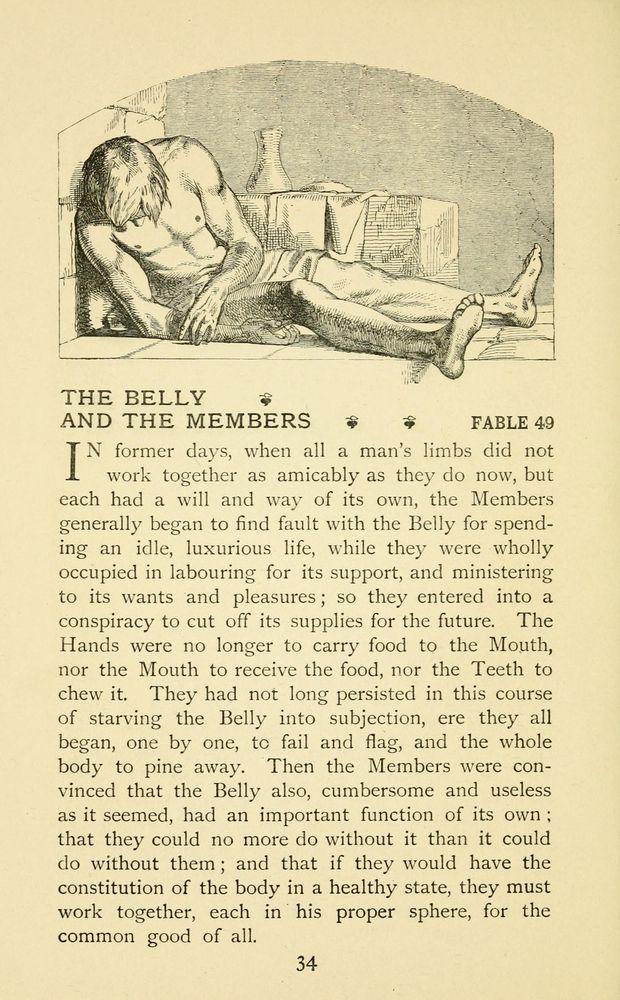 THE BELLY
AND THE MEMBERS FABLE 49

IN former days, when all a man's limbs did not work together as amicably as they do now, but each had a will and way of its own, the Members generally began to find fault with the Belly for spending an idle, luxurious life, while they were wholly occupied in labouring for its support, and ministering to its wants and pleasures; so they entered into a conspiracy to cut off its supplies for the future. The Hands were no longer to carry food to the Mouth, nor the Mouth to receive the food, nor the Teeth to chew it. They had not long persisted in this course of starving the Belly into subjection, ere they all began, one by one, to fail and flag, and the whole body to pine away. Then the Members were convinced that the Belly also, cumbersome and useless as it seemed, had an important function of its own; that they could no more do without it than it could do without them; and that if they would have the constitution of the body in a healthy state, they must work together, each in his proper sphere, for the common good of all.

34